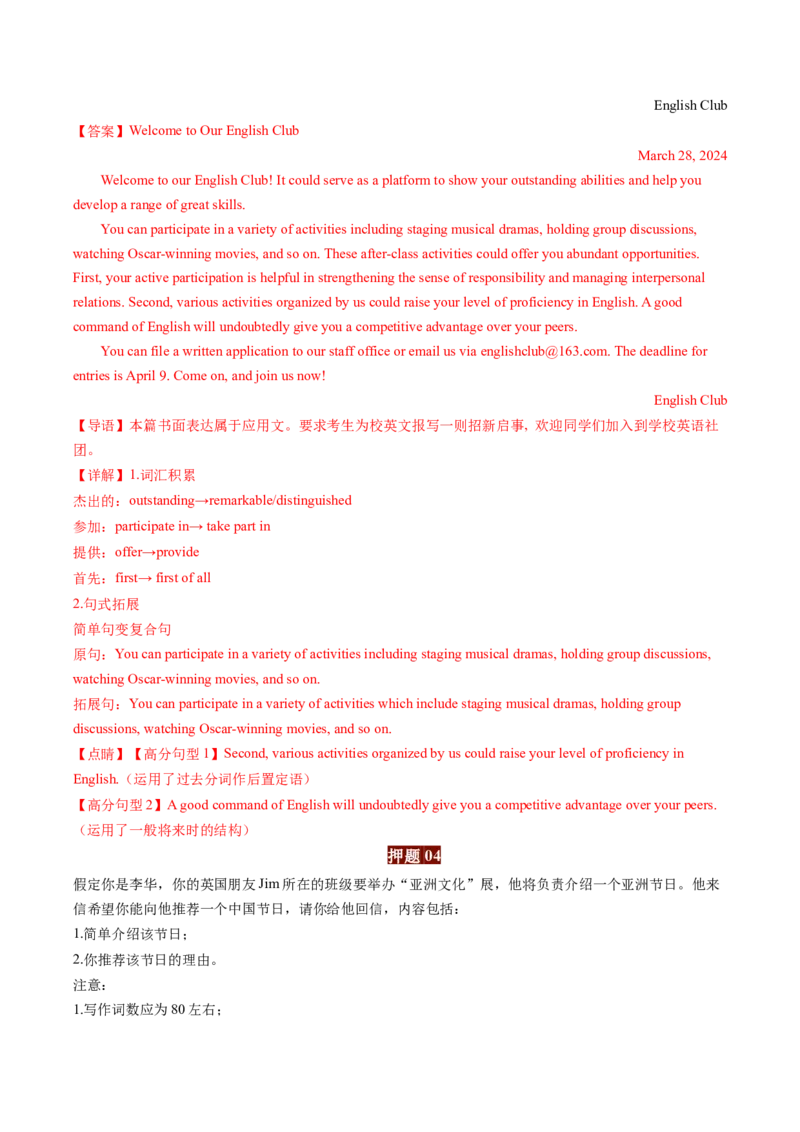 English Club

【答案】Welcome to Our English Club

March 28, 2024

Welcome to our English Club! It could serve as a platform to show your outstanding abilities and help you develop a range of great skills.

You can participate in a variety of activities including staging musical dramas, holding group discussions, watching Oscar-winning movies, and so on. These after-class activities could offer you abundant opportunities. First, your active participation is helpful in strengthening the sense of responsibility and managing interpersonal relations. Second, various activities organized by us could raise your level of proficiency in English. A good command of English will undoubtedly give you a competitive advantage over your peers.

You can file a written application to our staff office or email us via englishclub@163.com. The deadline for entries is April 9. Come on, and join us now!

English Club

【导语】本篇书面表达属于应用文。要求考生为校英文报写一则招新启事，欢迎同学们加入到学校英语社团。

【详解】1.词汇积累

杰出的：outstanding→remarkable/distinguished

参加：participate in→ take part in

提供：offer→provide

首先：first→ first of all

2.句式拓展

简单句变复合句

原句：You can participate in a variety of activities including staging musical dramas, holding group discussions, watching Oscar-winning movies, and so on.

拓展句：You can participate in a variety of activities which include staging musical dramas, holding group discussions, watching Oscar-winning movies, and so on.

【点睛】【高分句型1】Second, various activities organized by us could raise your level of proficiency in English.（运用了过去分词作后置定语）

【高分句型2】A good command of English will undoubtedly give you a competitive advantage over your peers.（运用了一般将来时的结构）

押题04

假定你是李华，你的英国朋友Jim所在的班级要举办“亚洲文化”展，他将负责介绍一个亚洲节日。他来信希望你能向他推荐一个中国节日，请你给他回信，内容包括：

1.简单介绍该节日；

2.你推荐该节日的理由。

注意：

1.写作词数应为80左右；